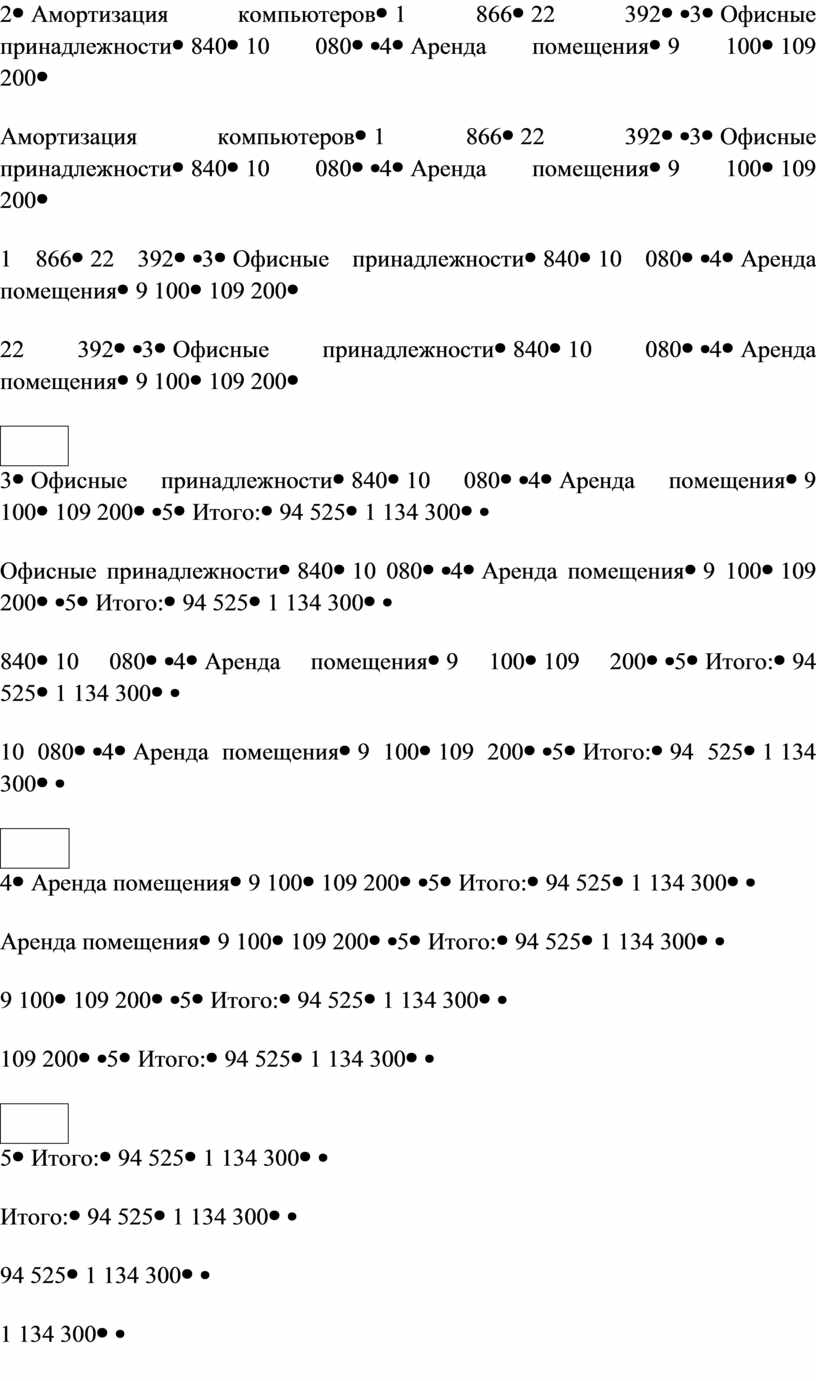 2• Амортизация компьютеров• 1 866• 22 392• •3• Офисные принадлежности• 840• 10 080• •4• Аренда помещения• 9 100• 109 200•

Амортизация компьютеров• 1 866• 22 392• •3• Офисные принадлежности• 840• 10 080• •4• Аренда помещения• 9 100• 109 200•

1 866• 22 392• •3• Офисные принадлежности• 840• 10 080• •4• Аренда помещения• 9 100• 109 200•

22 392• •3• Офисные принадлежности• 840• 10 080• •4• Аренда помещения• 9 100• 109 200•

3• Офисные принадлежности• 840• 10 080• •4• Аренда помещения• 9 100• 109 200• •5• Итого:• 94 525• 1 134 300• •

Офисные принадлежности• 840• 10 080• •4• Аренда помещения• 9 100• 109 200• •5• Итого:• 94 525• 1 134 300• •

840• 10 080• •4• Аренда помещения• 9 100• 109 200• •5• Итого:• 94 525• 1 134 300• •

10 080• •4• Аренда помещения• 9 100• 109 200• •5• Итого:• 94 525• 1 134 300• •

4• Аренда помещения• 9 100• 109 200• •5• Итого:• 94 525• 1 134 300• •

Аренда помещения• 9 100• 109 200• •5• Итого:• 94 525• 1 134 300• •

9 100• 109 200• •5• Итого:• 94 525• 1 134 300• •

109 200• •5• Итого:• 94 525• 1 134 300• •

5• Итого:• 94 525• 1 134 300• •

Итого:• 94 525• 1 134 300• •

94 525• 1 134 300• •

1 134 300• •